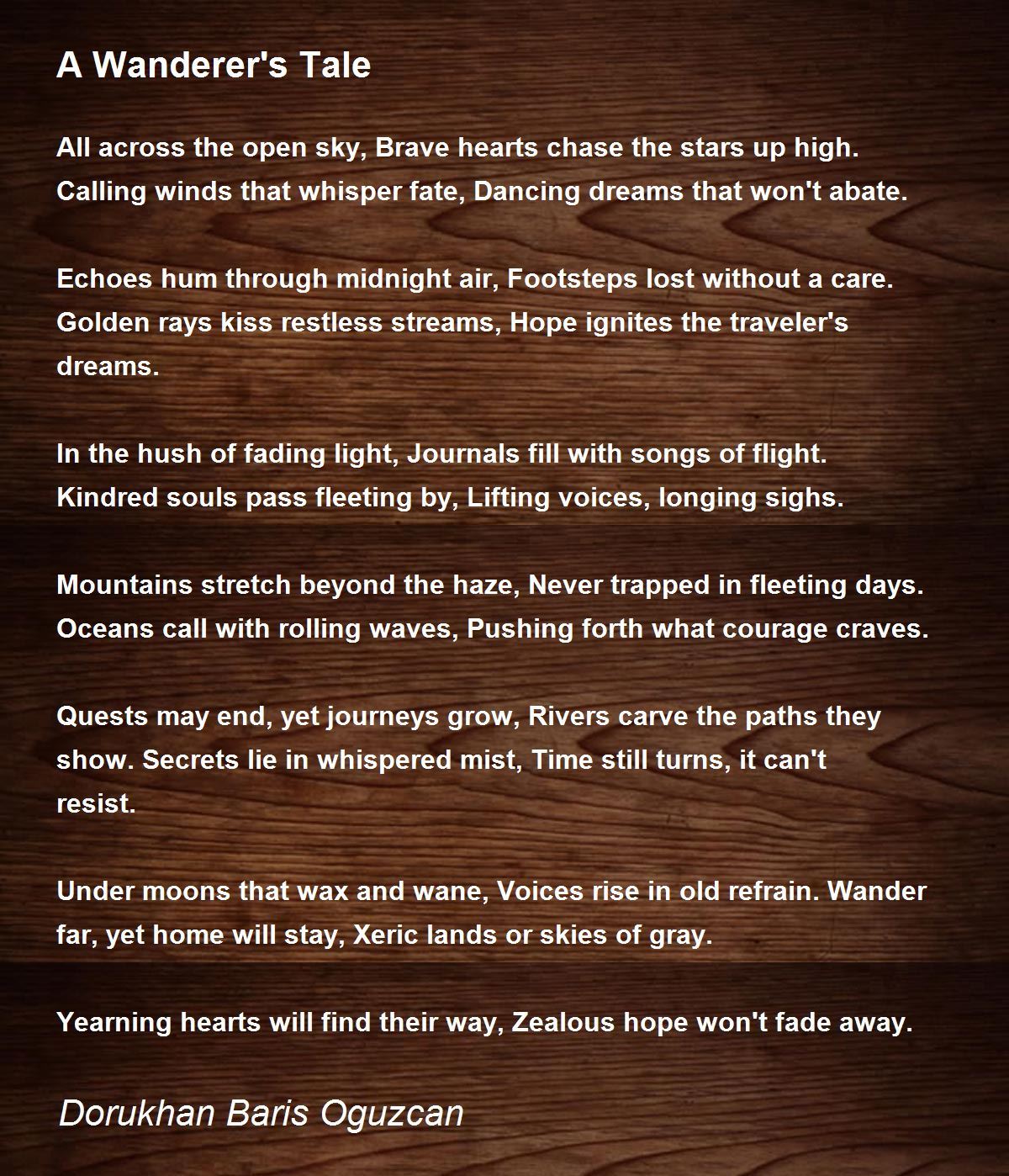 A Wanderer's Tale

All across the open sky, Brave hearts chase the stars up high. Calling winds that whisper fate, Dancing dreams that won't abate.

Echoes hum through midnight air, Footsteps lost without a care. Golden rays kiss restless streams, Hope ignites the traveler's dreams.

In the hush of fading light, Journals fill with songs of flight. Kindred souls pass fleeting by, Lifting voices, longing sighs.

Mountains stretch beyond the haze, Never trapped in fleeting days. Oceans call with rolling waves, Pushing forth what courage craves.

Quests may end, yet journeys grow, Rivers carve the paths they show. Secrets lie in whispered mist, Time still turns, it can't resist.

Under moons that wax and wane, Voices rise in old refrain. Wander far, yet home will stay, Xeric lands or skies of gray.

Yearning hearts will find their way, Zealous hope won't fade away.

Dorukhan Baris Oguzcan